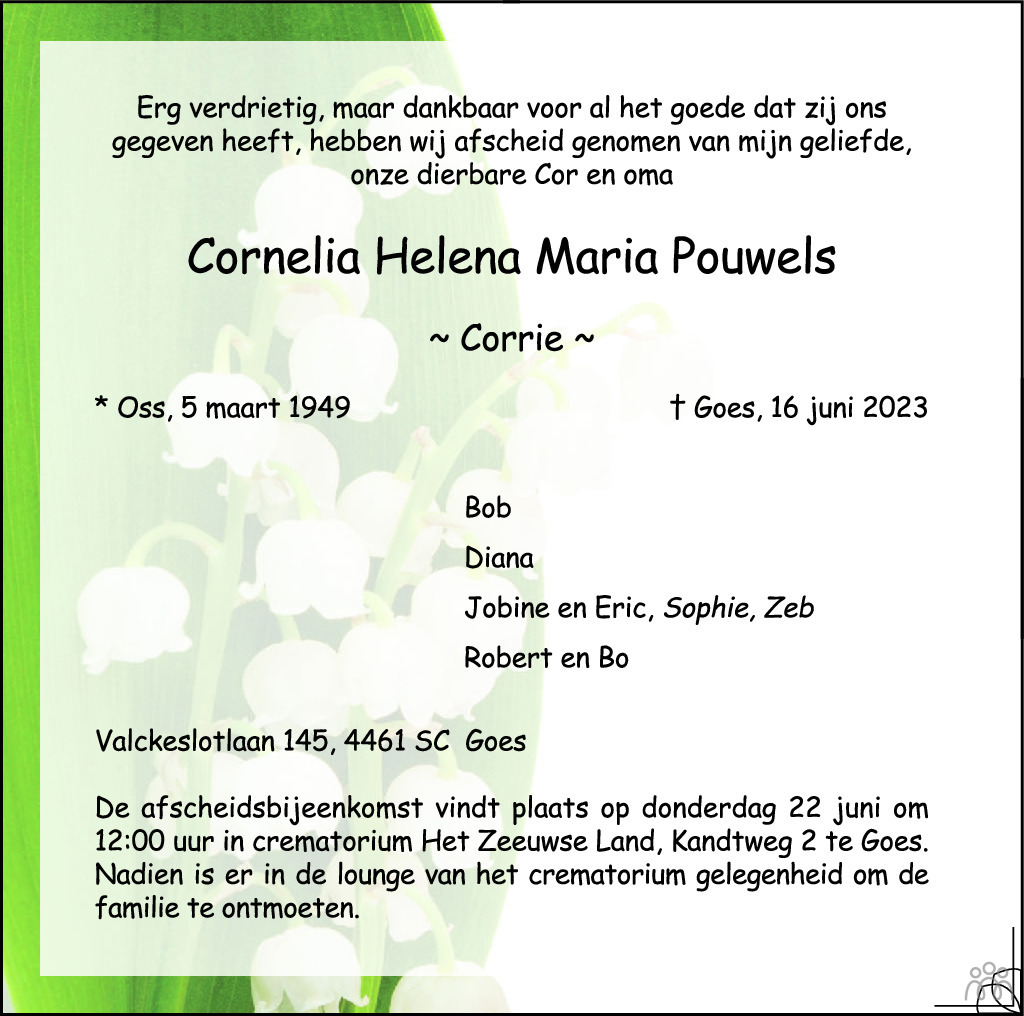 Erg verdrietig, maar dankbaar voor al het goede dat zij ons gegeven heeft, hebben wij afscheid genomen van mijn geliefde, onze dierbare Cor en oma

Cornelia Helena Maria Pouwels

~ Corrie ~

* Oss, 5 maart 1949

† Goes, 16 juni 2023

Bob

Diana

Jobine en Eric, Sophie, Zeb

Robert en Bo

Valckeslotlaan 145, 4461 SC Goes

De afscheidsbijeenkomst vindt plaats op donderdag 22 juni om 12:00 uur in crematorium Het Zeeuwse Land, Kandtweg 2 te Goes. Nadien is er in de lounge van het crematorium gelegenheid om de familie te ontmoeten.